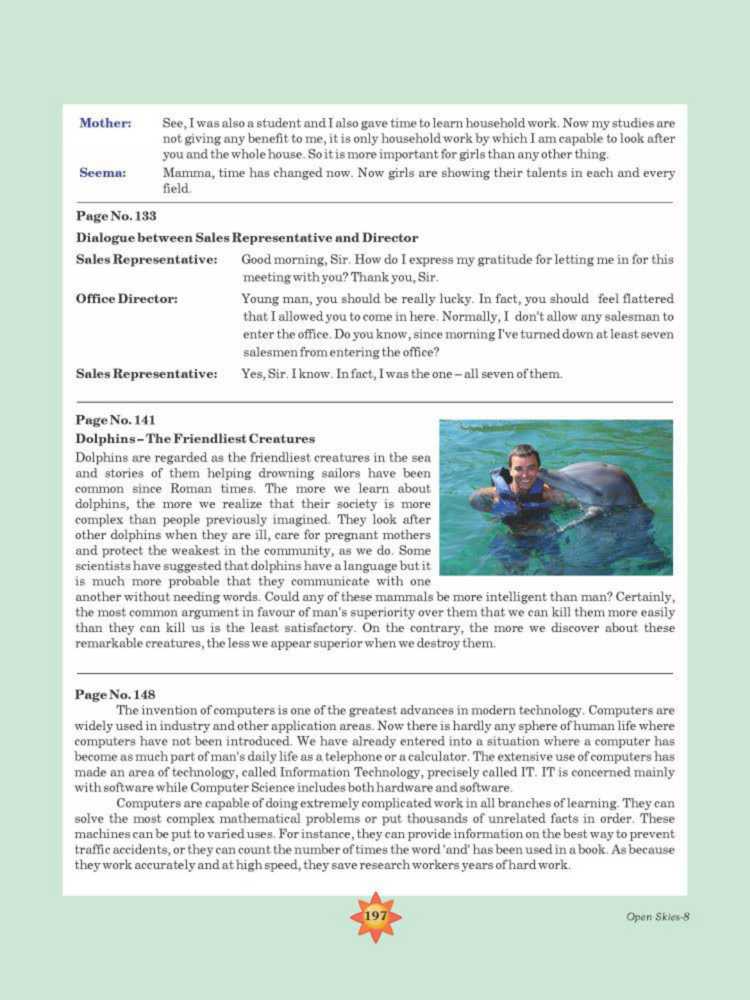 Mother: See, I was also a student and I also gave time to learn household work. Now my studies are not giving any benefit to me, it is only household work by which I am capable to look after you and the whole house. So it is more important for girls than any other thing.

Seema: Mamma, time has changed now. Now girls are showing their talents in each and every field.

Page No. 133

Dialogue between Sales Representative and Director

Sales Representative: Good morning, Sir. How do I express my gratitude for letting me in for this meeting with you? Thank you, Sir.

Office Director: Young man, you should be really lucky. In fact, you should feel flattered that I allowed you to come in here. Normally, I don't allow any salesman to enter the office. Do you know, since morning I've turned down at least seven salesmen from entering the office?

Sales Representative: Yes, Sir. I know. In fact, I was the one – all seven of them.

Page No. 141

Dolphins – The Friendliest Creatures

Dolphins are regarded as the friendliest creatures in the sea and stories of them helping drowning sailors have been common since Roman times. The more we learn about dolphins, the more we realize that their society is more complex than people previously imagined. They look after other dolphins when they are ill, care for pregnant mothers and protect the weakest in the community, as we do. Some scientists have suggested that dolphins have a language but it is much more probable that they communicate with one another without needing words. Could any of these mammals be more intelligent than man? Certainly, the most common argument in favour of man's superiority over them that we can kill them more easily than they can kill us is the least satisfactory. On the contrary, the more we discover about these remarkable creatures, the less we appear superior when we destroy them.

Page No. 148

The invention of computers is one of the greatest advances in modern technology. Computers are widely used in industry and other application areas. Now there is hardly any sphere of human life where computers have not been introduced. We have already entered into a situation where a computer has become as much part of man's daily life as a telephone or a calculator. The extensive use of computers has made an area of technology, called Information Technology, precisely called IT. IT is concerned mainly with software while Computer Science includes both hardware and software.

Computers are capable of doing extremely complicated work in all branches of learning. They can solve the most complex mathematical problems or put thousands of unrelated facts in order. These machines can be put to varied uses. For instance, they can provide information on the best way to prevent traffic accidents, or they can count the number of times the word 'and' has been used in a book. As because they work accurately and at high speed, they save research workers years of hard work.

197

Open Skies-8